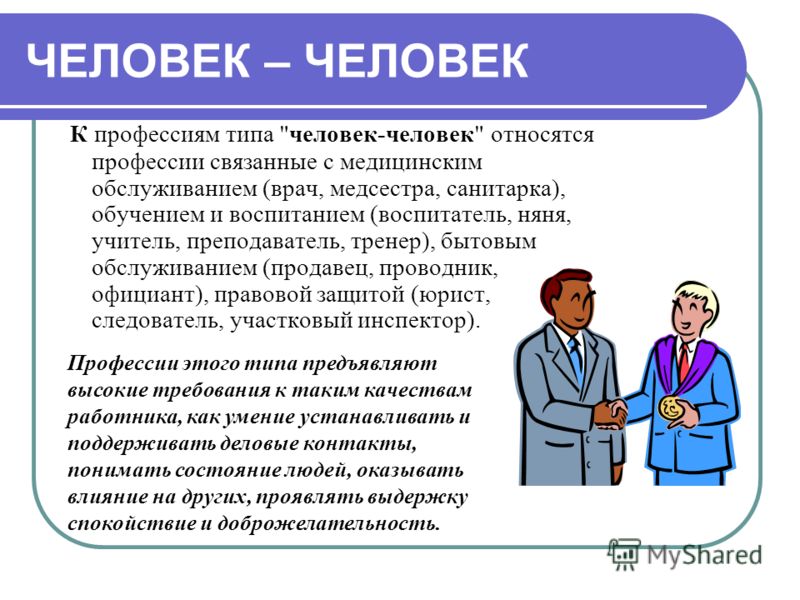 ЧЕЛОВЕК – ЧЕЛОВЕК

К профессиям типа "человек-человек" относятся профессии связанные с медицинским обслуживанием (врач, медсестра, санитарка), обучением и воспитанием (воспитатель, няня, учитель, преподаватель, тренер), бытовым обслуживанием (продавец, проводник, официант), правовой защитой (юрист, следователь, участковый инспектор).

Профессии этого типа предъявляют высокие требования к таким качествам работника, как умение устанавливать и поддерживать деловые контакты, понимать состояние людей, оказывать влияние на других, проявлять выдержку спокойствие и доброжелательность.

MyShared